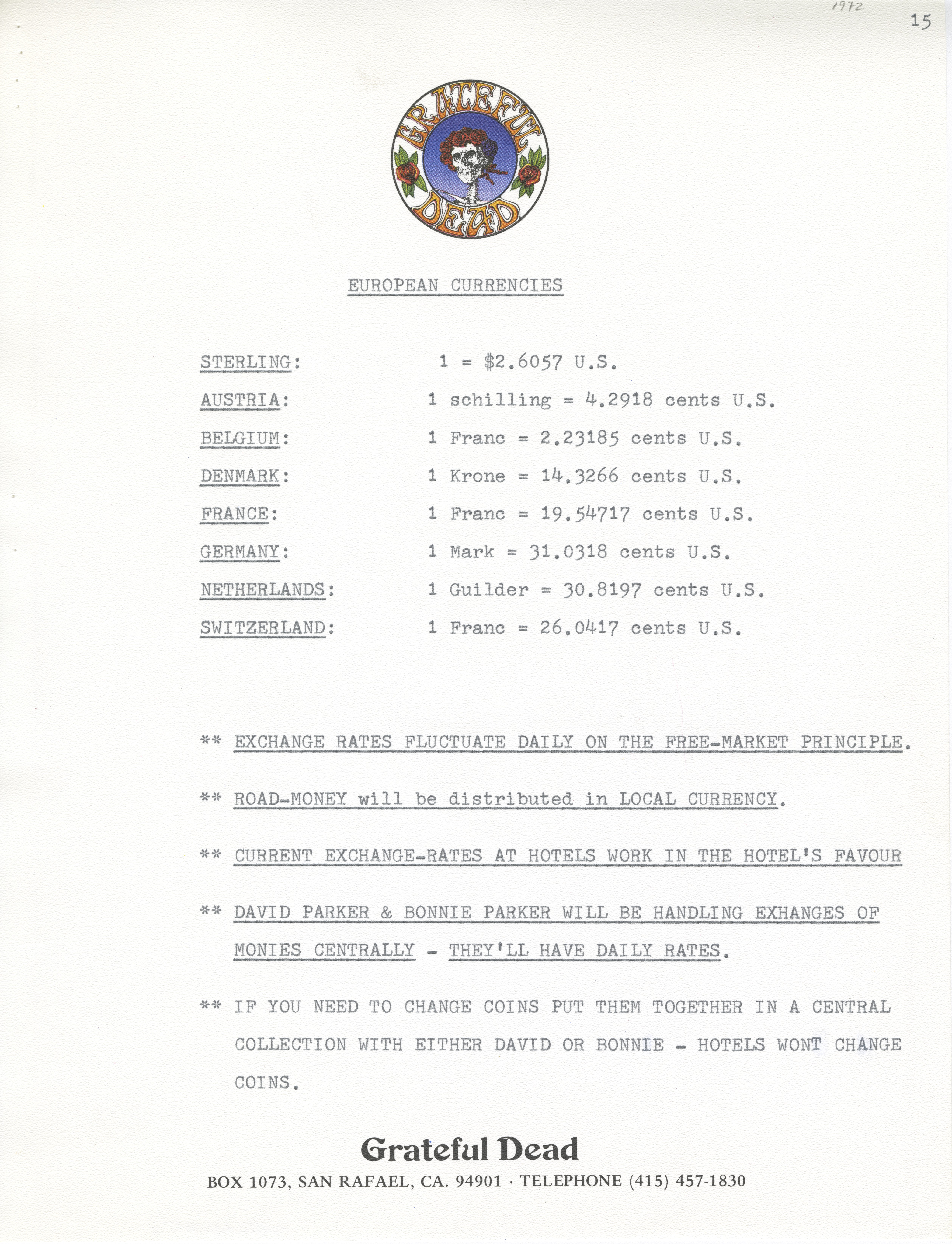 1972

15

GRATEFUL DEAD

EUROPEAN CURRENCIES

STERLING: 1 = \$2.6057 U.S.

AUSTRIA: 1 schilling = 4.2918 cents U.S.

BELGIUM: 1 Franc = 2.23185 cents U.S.

DENMARK: 1 Krone = 14.3266 cents U.S.

FRANCE: 1 Franc = 19.54717 cents U.S.

GERMANY: 1 Mark = 31.0318 cents U.S.

NETHERLANDS: 1 Guilder = 30.8197 cents U.S.

SWITZERLAND: 1 Franc = 26.0417 cents U.S.

** EXCHANGE RATES FLUCTUATE DAILY ON THE FREE-MARKET PRINCIPLE.

** ROAD-MONEY will be distributed in LOCAL CURRENCY.

** CURRENT EXCHANGE-RATES AT HOTELS WORK IN THE HOTEL'S FAVOUR

** DAVID PARKER & BONNIE PARKER WILL BE HANDLING EXHANGES OF MONIES CENTRALLY - THEY'LL HAVE DAILY RATES.

** IF YOU NEED TO CHANGE COINS PUT THEM TOGETHER IN A CENTRAL COLLECTION WITH EITHER DAVID OR BONNIE - HOTELS WONT CHANGE COINS.

Grateful Dead

BOX 1073, SAN RAFAEL, CA. 94901 · TELEPHONE (415) 457-1830